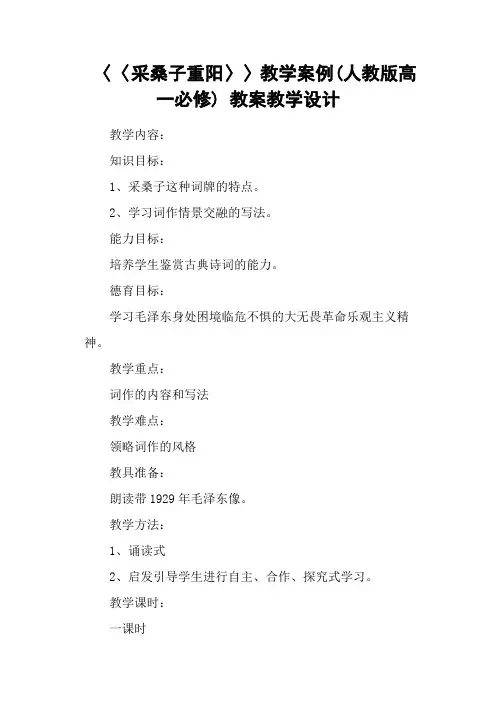 〈〈采桑子重阳〉〉教学案例(人教版高一必修) 教案教学设计

教学内容：

知识目标：

1、采桑子这种词牌的特点。

2、学习词作情景交融的写法。

能力目标：

培养学生鉴赏古典诗词的能力。

德育目标：

学习毛泽东身处困境临危不惧的大无畏革命乐观主义精神。

教学重点：

词作的内容和写法

教学难点：

领略词作的风格

教具准备：

朗读带 1929 年毛泽东像。

教学方法：

1、诵读式

2、启发引导学生进行自主、合作、探究式学习。

教学课时：

一课时